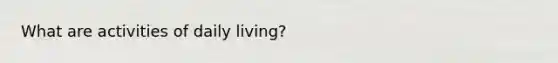 What are activities of daily living?